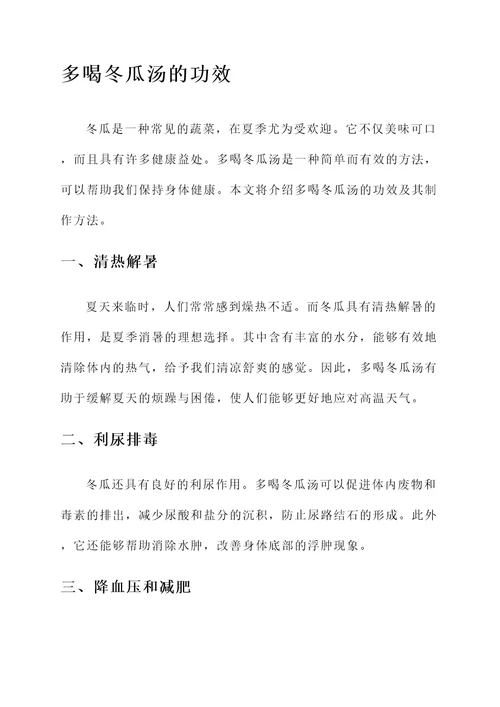 多喝冬瓜汤的功效

冬瓜是一种常见的蔬菜，在夏季尤为受欢迎。它不仅美味可口，而且具有许多健康益处。多喝冬瓜汤是一种简单而有效的方法，可以帮助我们保持身体健康。本文将介绍多喝冬瓜汤的功效及其制作方法。

一、清热解暑

夏天来临时，人们常常感到燥热不适。而冬瓜具有清热解暑的作用，是夏季消暑的理想选择。其中含有丰富的水分，能够有效地清除体内的热气，给予我们清凉舒爽的感觉。因此，多喝冬瓜汤有助于缓解夏天的烦躁与困倦，使人们能够更好地应对高温天气。

二、利尿排毒

冬瓜还具有良好的利尿作用。多喝冬瓜汤可以促进体内废物和毒素的排出，减少尿酸和盐分的沉积，防止尿路结石的形成。此外，它还能够帮助消除水肿，改善身体底部的浮肿现象。

三、降血压和减肥